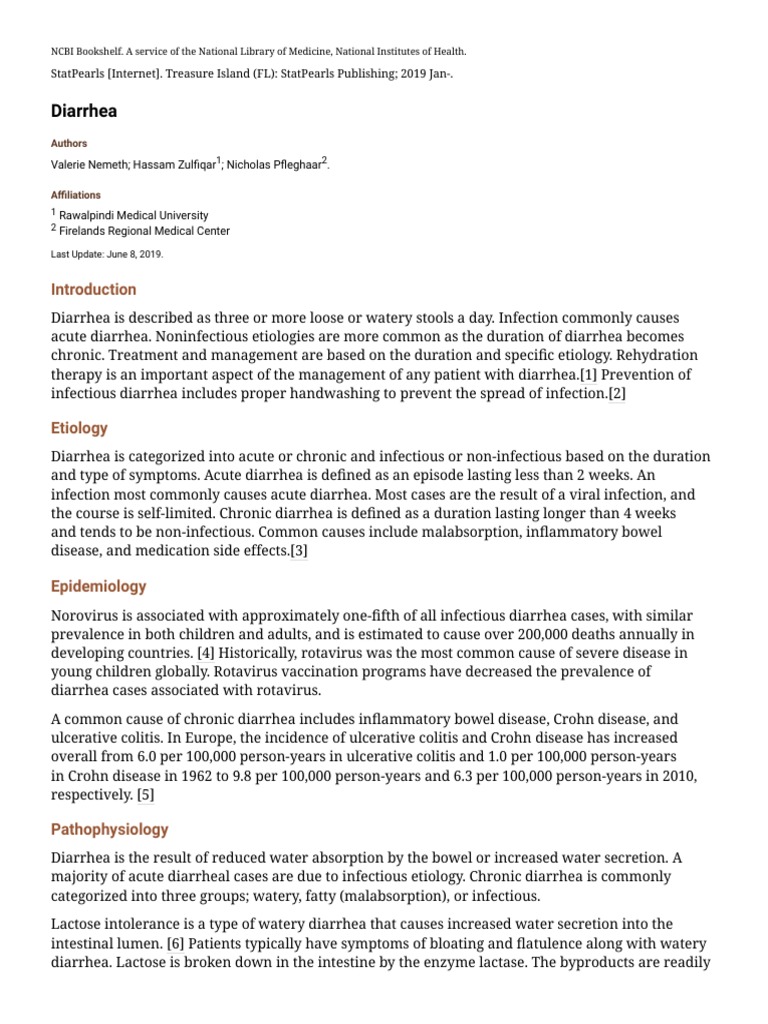 NCBI Bookshelf. A service of the National Library of Medicine, National Institutes of Health.

StatPearls [Internet]. Treasure Island (FL): StatPearls Publishing; 2019 Jan-.

Diarrhea

Authors

Valerie Nemeth; Hassam Zulfiqar$^1$; Nicholas Pfleghaar$^2$.

Affiliations

$^1$ Rawalpindi Medical University
$^2$ Firelands Regional Medical Center

Last Update: June 8, 2019.

Introduction

Diarrhea is described as three or more loose or watery stools a day. Infection commonly causes acute diarrhea. Noninfectious etiologies are more common as the duration of diarrhea becomes chronic. Treatment and management are based on the duration and specific etiology. Rehydration therapy is an important aspect of the management of any patient with diarrhea.[1] Prevention of infectious diarrhea includes proper handwashing to prevent the spread of infection.[2]

Etiology

Diarrhea is categorized into acute or chronic and infectious or non-infectious based on the duration and type of symptoms. Acute diarrhea is defined as an episode lasting less than 2 weeks. An infection most commonly causes acute diarrhea. Most cases are the result of a viral infection, and the course is self-limited. Chronic diarrhea is defined as a duration lasting longer than 4 weeks and tends to be non-infectious. Common causes include malabsorption, inflammatory bowel disease, and medication side effects.[3]

Epidemiology

Norovirus is associated with approximately one-fifth of all infectious diarrhea cases, with similar prevalence in both children and adults, and is estimated to cause over 200,000 deaths annually in developing countries. [4] Historically, rotavirus was the most common cause of severe disease in young children globally. Rotavirus vaccination programs have decreased the prevalence of diarrhea cases associated with rotavirus.

A common cause of chronic diarrhea includes inflammatory bowel disease, Crohn disease, and ulcerative colitis. In Europe, the incidence of ulcerative colitis and Crohn disease has increased overall from 6.0 per 100,000 person-years in ulcerative colitis and 1.0 per 100,000 person-years in Crohn disease in 1962 to 9.8 per 100,000 person-years and 6.3 per 100,000 person-years in 2010, respectively. [5]

Pathophysiology

Diarrhea is the result of reduced water absorption by the bowel or increased water secretion. A majority of acute diarrheal cases are due to infectious etiology. Chronic diarrhea is commonly categorized into three groups; watery, fatty (malabsorption), or infectious.

Lactose intolerance is a type of watery diarrhea that causes increased water secretion into the intestinal lumen. [6] Patients typically have symptoms of bloating and flatulence along with watery diarrhea. Lactose is broken down in the intestine by the enzyme lactase. The byproducts are readily